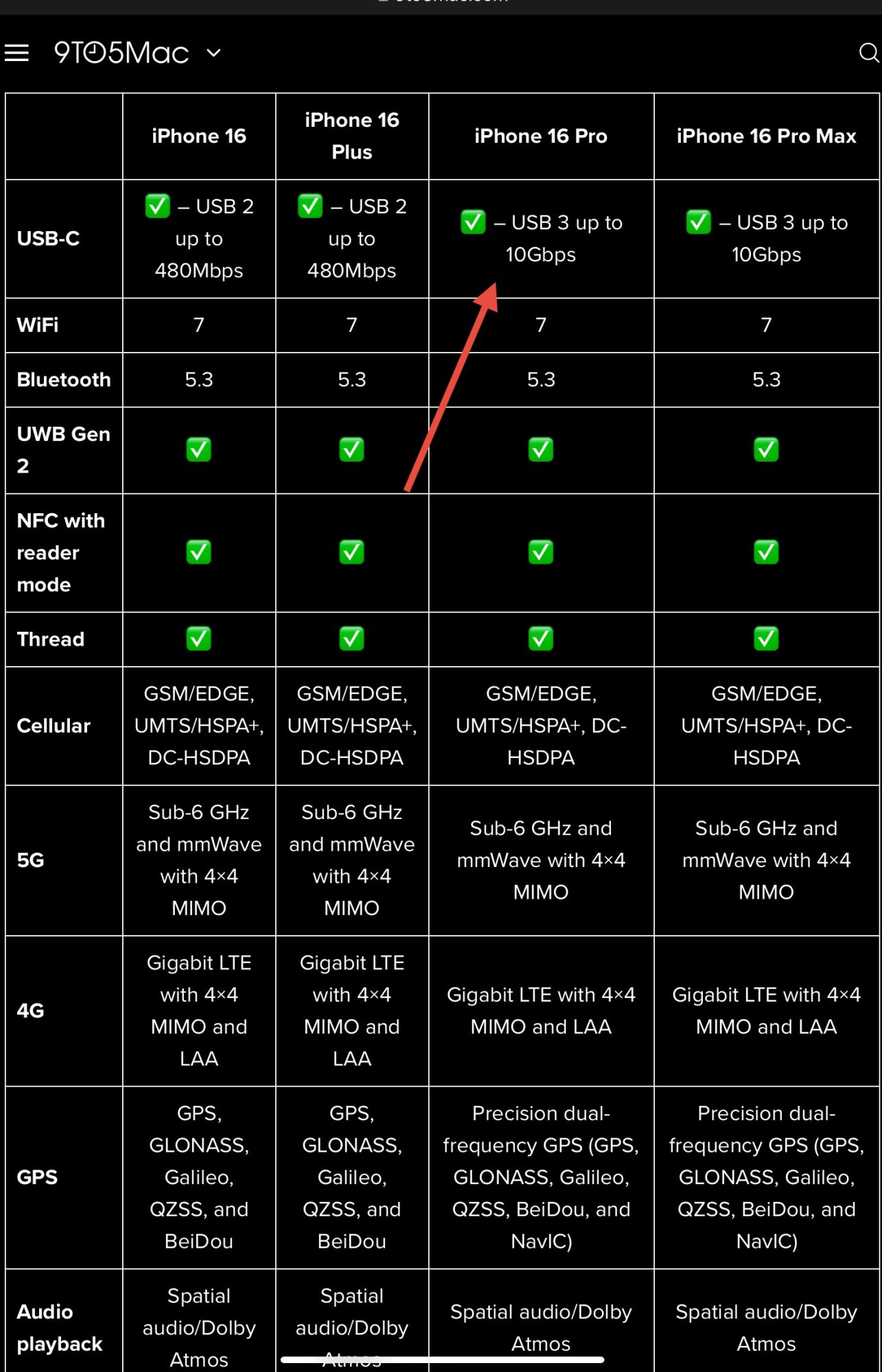 9TO5Mac

| | iPhone 16 | iPhone 16 Plus | iPhone 16 Pro | iPhone 16 Pro Max |
|---|---|---|---|---|
| USB-C | ✅ – USB 2 up to 480Mbps | ✅ – USB 2 up to 480Mbps | ✅ – USB 3 up to 10Gbps | ✅ – USB 3 up to 10Gbps |
| WiFi | 7 | 7 | 7 | 7 |
| Bluetooth | 5.3 | 5.3 | 5.3 | 5.3 |
| UWB Gen 2 | ✅ | ✅ | ✅ | ✅ |
| NFC with reader mode | ✅ | ✅ | ✅ | ✅ |
| Thread | ✅ | ✅ | ✅ | ✅ |
| Cellular | GSM/EDGE, UMTS/HSPA+, DC-HSDPA | GSM/EDGE, UMTS/HSPA+, DC-HSDPA | GSM/EDGE, UMTS/HSPA+, DC-HSDPA | GSM/EDGE, UMTS/HSPA+, DC-HSDPA |
| 5G | Sub-6 GHz and mmWave with 4×4 MIMO | Sub-6 GHz and mmWave with 4×4 MIMO | Sub-6 GHz and mmWave with 4×4 MIMO | Sub-6 GHz and mmWave with 4×4 MIMO |
| 4G | Gigabit LTE with 4×4 MIMO and LAA | Gigabit LTE with 4×4 MIMO and LAA | Gigabit LTE with 4×4 MIMO and LAA | Gigabit LTE with 4×4 MIMO and LAA |
| GPS | GPS, GLONASS, Galileo, QZSS, and BeiDou | GPS, GLONASS, Galileo, QZSS, and BeiDou | Precision dual-frequency GPS (GPS, GLONASS, Galileo, QZSS, BeiDou, and NavIC) | Precision dual-frequency GPS (GPS, GLONASS, Galileo, QZSS, BeiDou, and NavIC) |
| Audio playback | Spatial audio/Dolby Atmos | Spatial audio/Dolby Atmos | Spatial audio/Dolby Atmos | Spatial audio/Dolby Atmos |